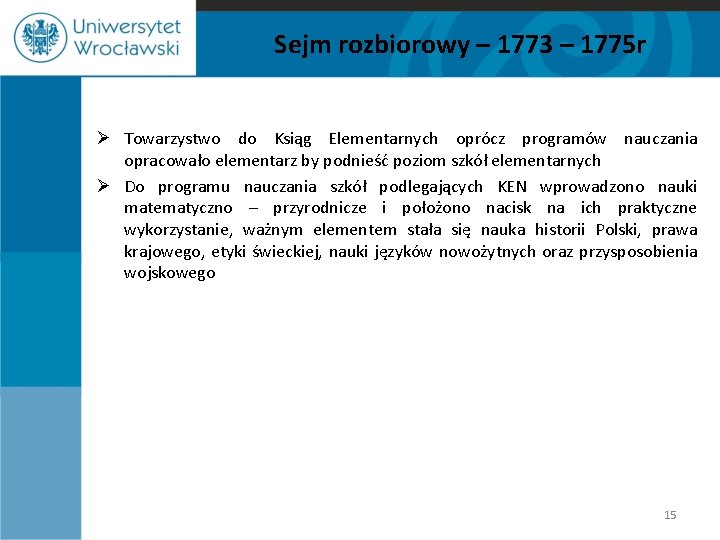 Uniwersytet Wrocławski

Sejm rozbiorowy – 1773 – 1775r

➢ Towarzystwo do Ksiąg Elementarnych oprócz programów nauczania opracowało elementarz by podnieść poziom szkół elementarnych

➢ Do programu nauczania szkół podlegających KEN wprowadzono nauki matematyczno – przyrodnicze i położono nacisk na ich praktyczne wykorzystanie, ważnym elementem stała się nauka historii Polski, prawa krajowego, etyki świeckiej, nauki języków nowożytnych oraz przysposobienia wojskowego

15